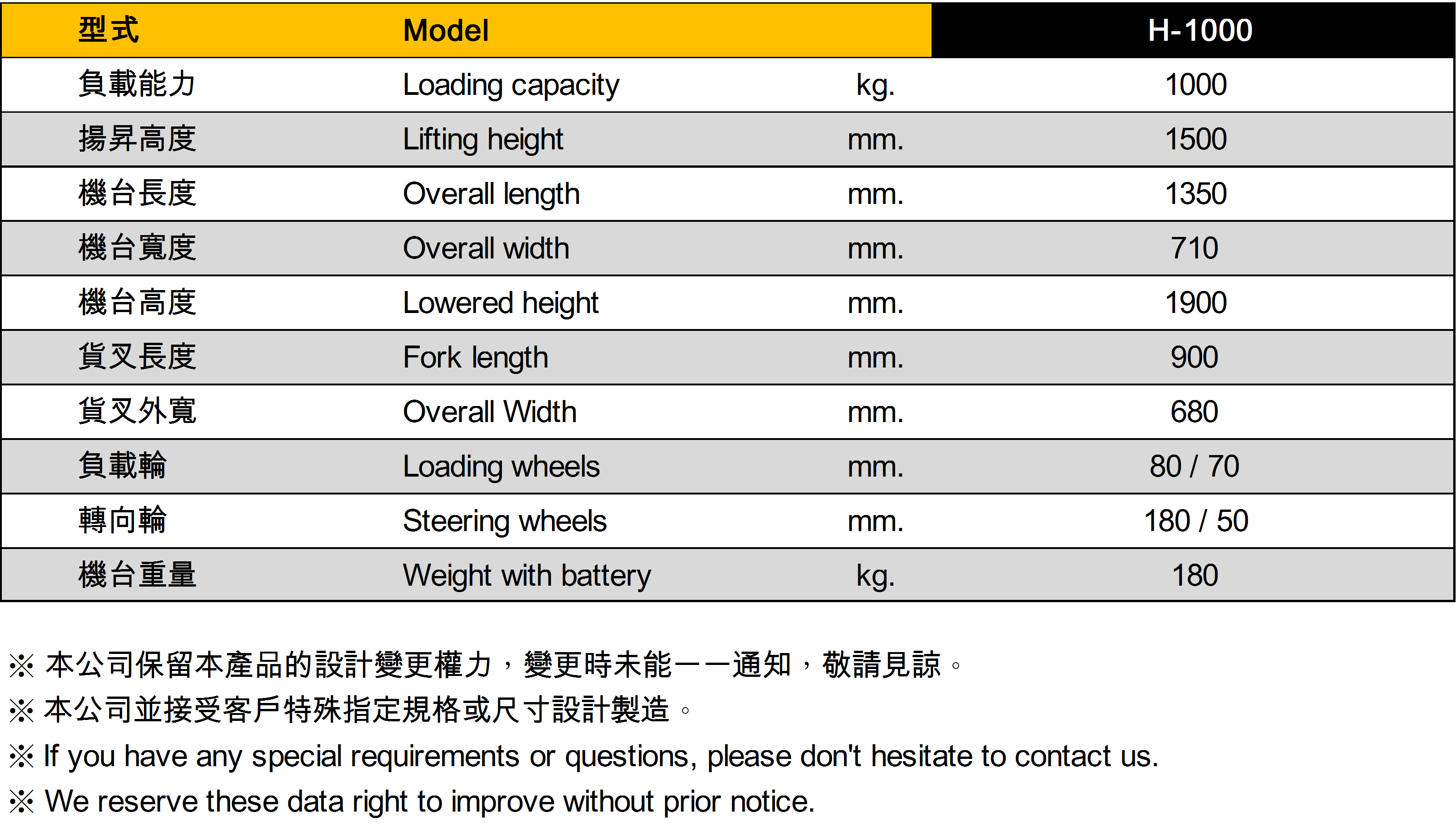 | 型式 | Model | | H-1000 |
|---|---|---|---|
| 負載能力 | Loading capacity | kg. | 1000 |
| 揚昇高度 | Lifting height | mm. | 1500 |
| 機台長度 | Overall length | mm. | 1350 |
| 機台寬度 | Overall width | mm. | 710 |
| 機台高度 | Lowered height | mm. | 1900 |
| 貨叉長度 | Fork length | mm. | 900 |
| 貨叉外寬 | Overall Width | mm. | 680 |
| 負載輪 | Loading wheels | mm. | 80 / 70 |
| 轉向輪 | Steering wheels | mm. | 180 / 50 |
| 機台重量 | Weight with battery | kg. | 180 |

※ 本公司保留本產品的設計變更權力，變更時未能一一通知，敬請見諒。

※ 本公司並接受客戶特殊指定規格或尺寸設計製造。

※ If you have any special requirements or questions, please don't hesitate to contact us.

※ We reserve these data right to improve without prior notice.